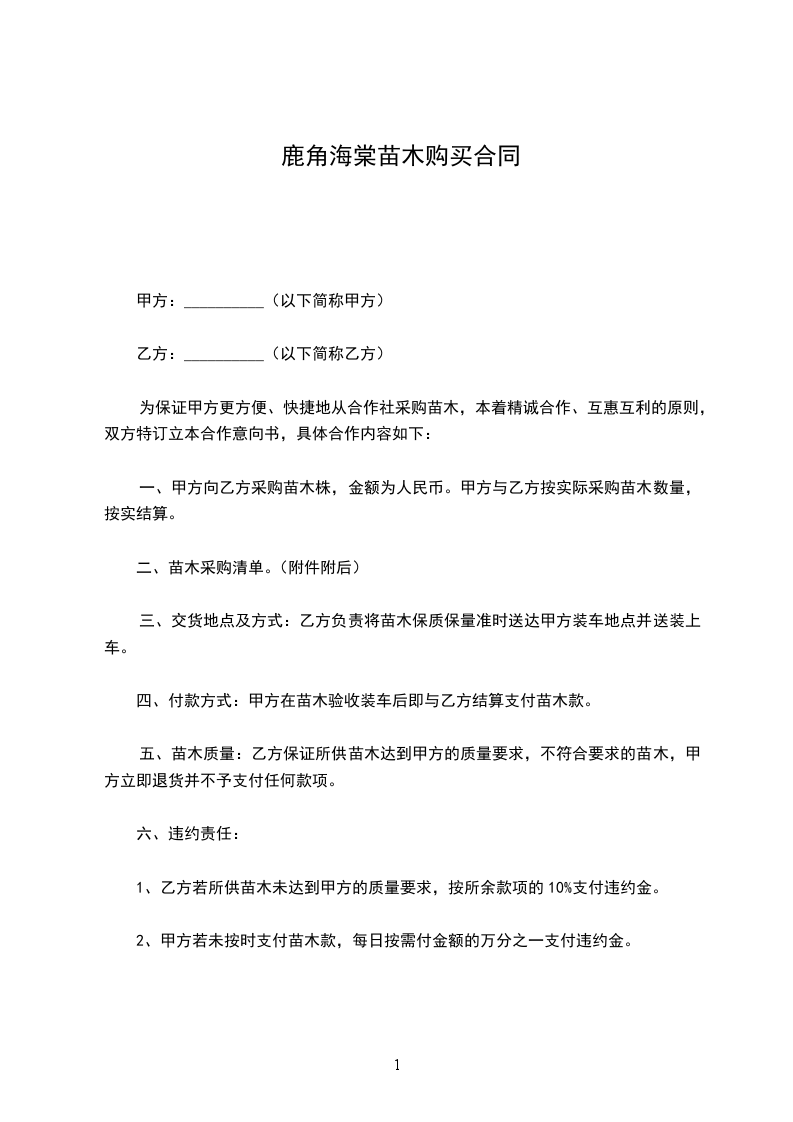 鹿角海棠苗木购买合同

甲方：__________（以下简称甲方）

乙方：__________（以下简称乙方）

为保证甲方更方便、快捷地从合作社采购苗木，本着精诚合作、互惠互利的原则，双方特订立本合作意向书，具体合作内容如下：

一、甲方向乙方采购苗木株，金额为人民币。甲方与乙方按实际采购苗木数量，按实结算。

二、苗木采购清单。(附件附后)

三、交货地点及方式：乙方负责将苗木保质保量准时送达甲方装车地点并送装上车。

四、付款方式：甲方在苗木验收装车后即与乙方结算支付苗木款。

五、苗木质量：乙方保证所供苗木达到甲方的质量要求，不符合要求的苗木，甲方立即退货并不予支付任何款项。

六、违约责任：

1、乙方若所供苗木未达到甲方的质量要求，按所余款项的 10%支付违约金。

2、甲方若未按时支付苗木款，每日按需付金额的万分之一支付违约金。

1